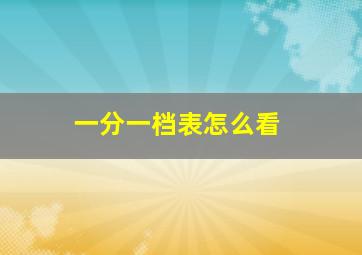 一分一档表怎么看